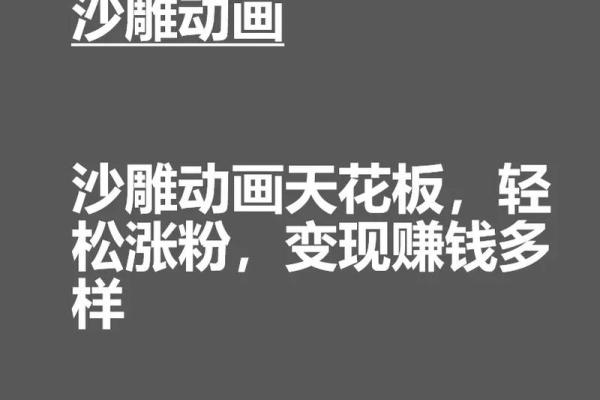 沙雕动画

沙雕动画天花板，轻松涨粉，变现赚钱多样